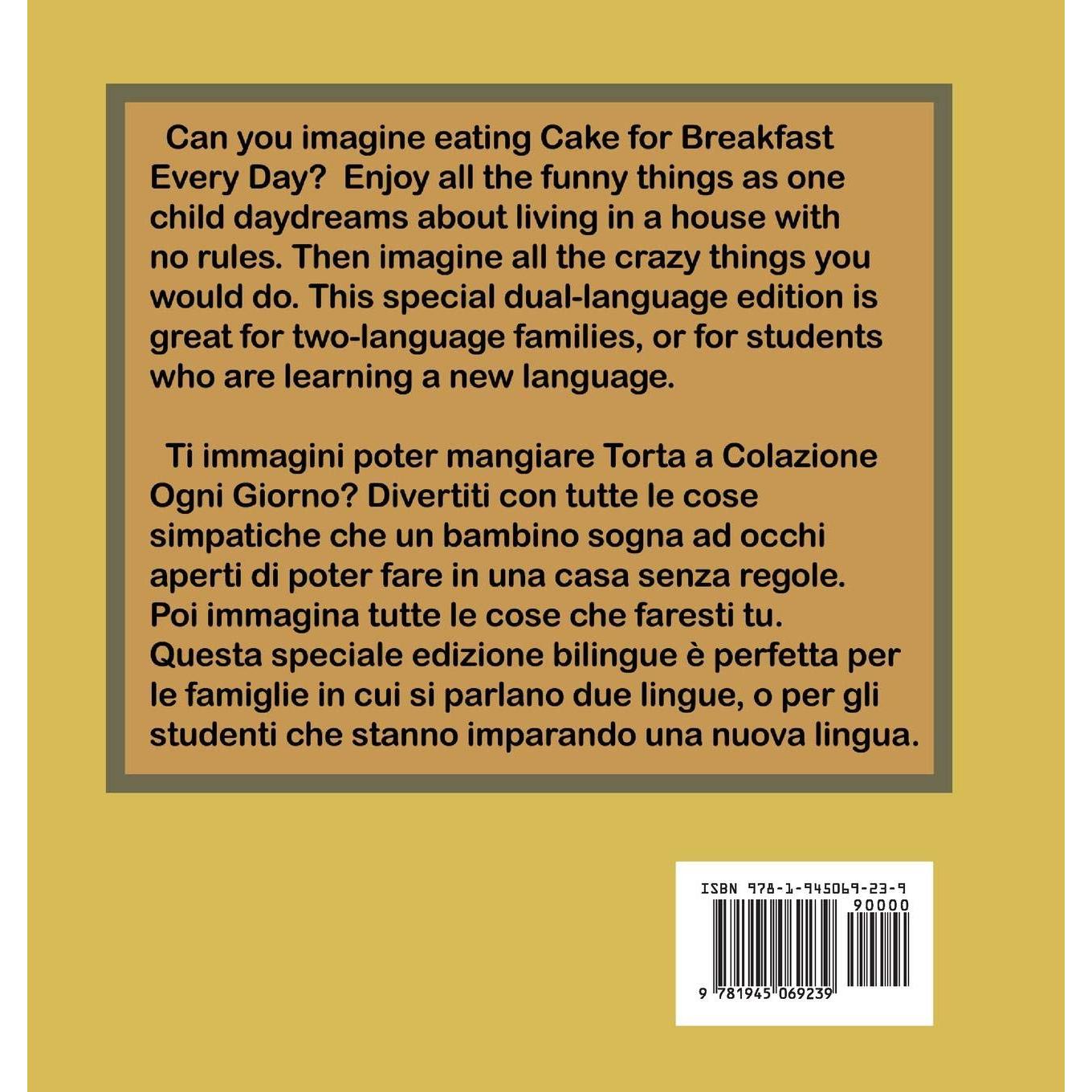 Can you imagine eating Cake for Breakfast Every Day? Enjoy all the funny things as one child daydreams about living in a house with no rules. Then imagine all the crazy things you would do. This special dual-language edition is great for two-language families, or for students who are learning a new language.

Ti immagini poter mangiare Torta a Colazione Ogni Giorno? Divertiti con tutte le cose simpatiche che un bambino sogna ad occhi aperti di poter fare in una casa senza regole. Poi immagina tutte le cose che faresti tu. Questa speciale edizione bilingue è perfetta per le famiglie in cui si parlano due lingue, o per gli studenti che stanno imparando una nuova lingua.

ISBN 978-1-945069-23-9
90000
9 781945 069239